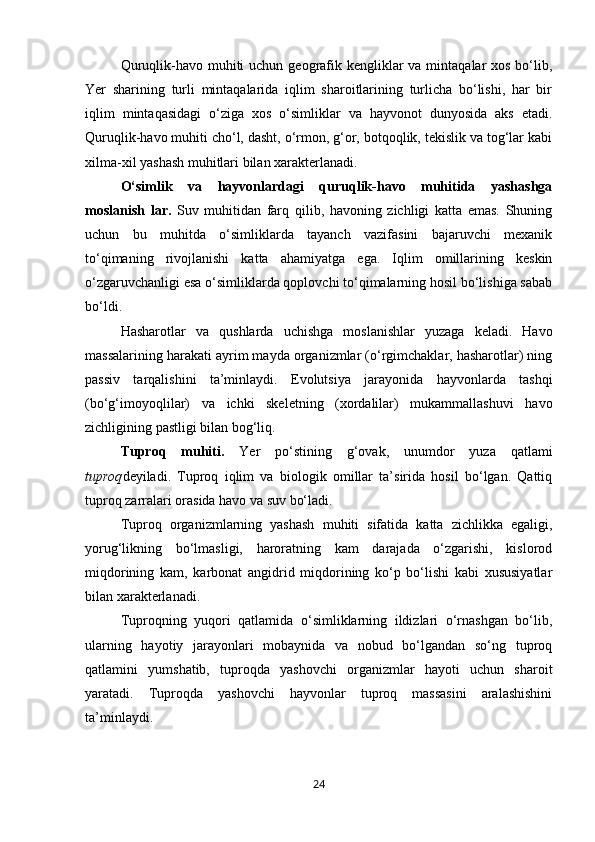 Quruqlik-havo muhiti uchun geografik kengliklar va mintaqalar xos bo‘lib, Yer sharining turli mintaqalarida iqlim sharoitlarining turlicha bo‘lishi, har bir iqlim mintaqasidagi o‘ziga xos o‘simliklar va hayvonot dunyosida aks etadi. Quruqlik-havo muhiti cho‘l, dasht, o‘rmon, g‘or, botqoqlik, tekislik va tog‘lar kabi xilma-xil yashash muhitlari bilan xarakterlanadi.

O‘simlik va hayvonlardagi quruqlik-havo muhitida yashashga moslanish lar. Suv muhitidan farq qilib, havoning zichligi katta emas. Shuning uchun bu muhitda o‘simliklarda tayanch vazifasini bajaruvchi mexanik to‘qimaning rivojlanishi katta ahamiyatga ega. Iqlim omillarining keskin o‘zgaruvchanligi esa o‘simliklarda qoplovchi to‘qimalarning hosil bo‘lishiga sabab bo‘ldi.

Hasharotlar va qushlarda uchishga moslanishlar yuzaga keladi. Havo massalarining harakati ayrim mayda organizmlar (o‘rgimchaklar, hasharotlar) ning passiv tarqalishini ta’minlaydi. Evolutsiya jarayonida hayvonlarda tashqi (bo‘g‘imoyoqlilar) va ichki skeletning (xordalilar) mukammallashuvi havo zichligining pastligi bilan bog‘liq.

Tuproq muhiti. Yer po‘stining g‘ovak, unumdor yuza qatlami tuproq deyiladi. Tuproq iqlim va biologik omillar ta’sirida hosil bo‘lgan. Qattiq tuproq zarralari orasida havo va suv bo‘ladi.

Tuproq organizmlarning yashash muhiti sifatida katta zichlikka egaligi, yorug‘likning bo‘lmasligi, haroratning kam darajada o‘zgarishi, kislorod miqdorining kam, karbonat angidrid miqdorining ko‘p bo‘lishi kabi xususiyatlar bilan xarakterlanadi.

Tuproqning yuqori qatlamida o‘simliklarning ildizlari o‘rnashgan bo‘lib, ularning hayotiy jarayonlari mobaynida va nobud bo‘lgandan so‘ng tuproq qatlamini yumshatib, tuproqda yashovchi organizmlar hayoti uchun sharoit yaratadi. Tuproqda yashovchi hayvonlar tuproq massasini aralashishini ta’minlaydi.

24